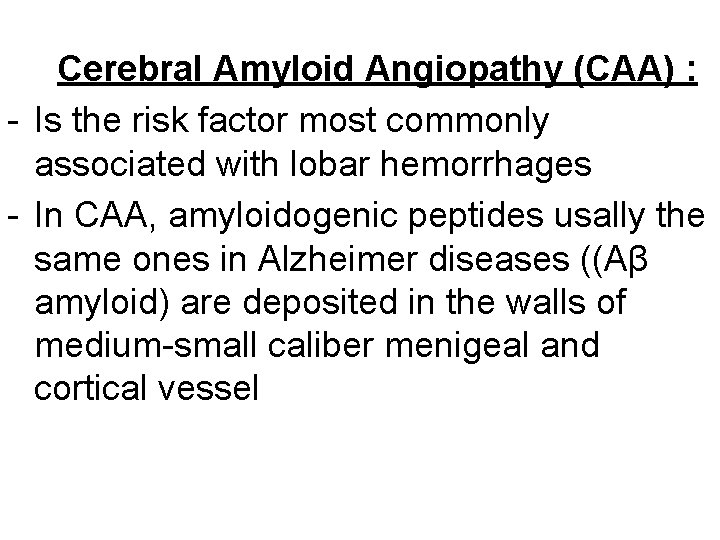 Cerebral Amyloid Angiopathy (CAA) :

- Is the risk factor most commonly associated with lobar hemorrhages

- In CAA, amyloidogenic peptides usally the same ones in Alzheimer diseases ((Aβ amyloid) are deposited in the walls of medium-small caliber menigeal and cortical vessel